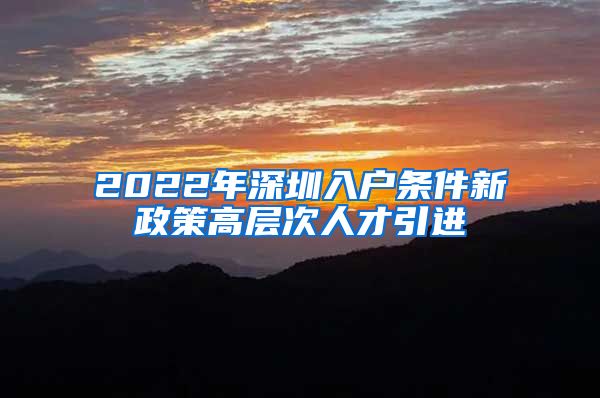 2022年深圳入户条件新政策高层次人才引进